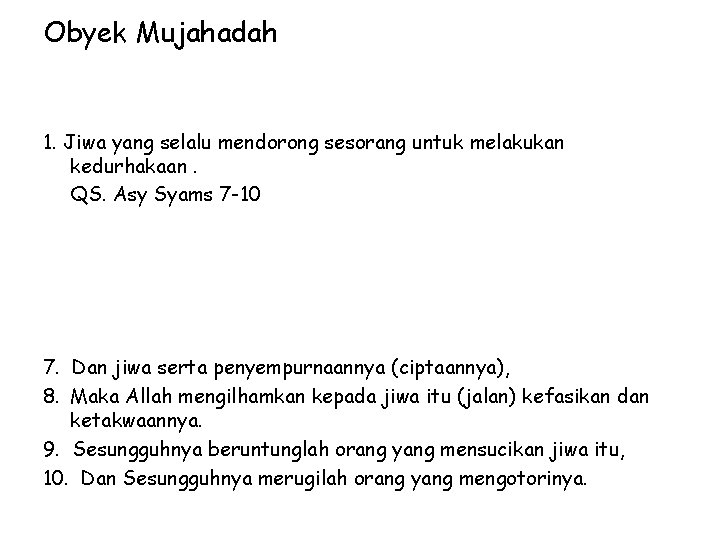 Obyek Mujahadah

1. Jiwa yang selalu mendorong sesorang untuk melakukan kedurhakaan .
QS. Asy Syams 7-10

7. Dan jiwa serta penyempurnaannya (ciptaannya),
8. Maka Allah mengilhamkan kepada jiwa itu (jalan) kefasikan dan ketakwaannya.
9. Sesungguhnya beruntunglah orang yang mensucikan jiwa itu,
10. Dan Sesungguhnya merugilah orang yang mengotorinya.